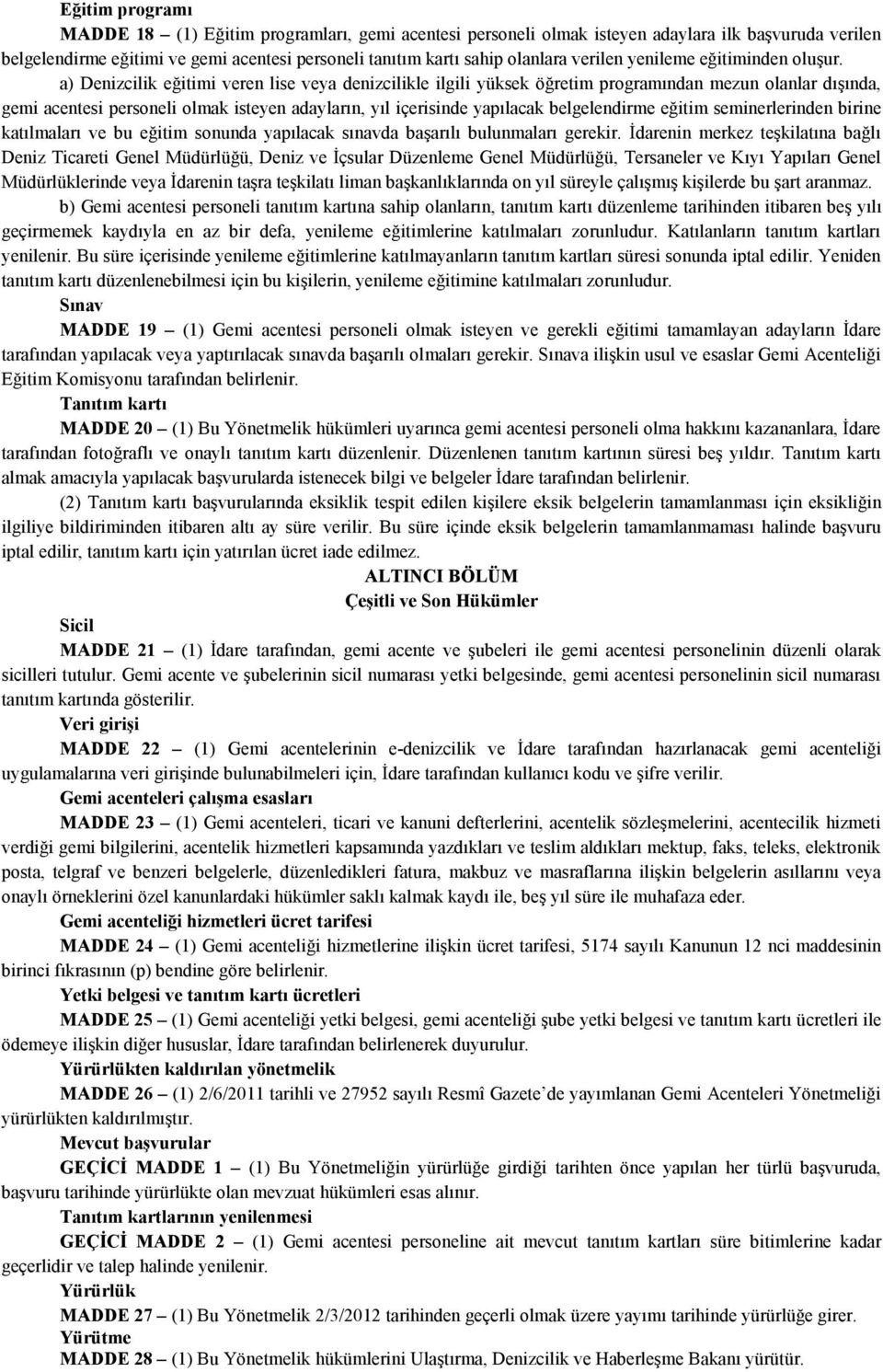 Eğitim programı

MADDE 18 – (1) Eğitim programları, gemi acentesi personeli olmak isteyen adaylara ilk başvuruda verilen belgelendirme eğitimi ve gemi acentesi personeli tanıtım kartı sahip olanlara verilen yenileme eğitiminden oluşur.

a) Denizcilik eğitimi veren lise veya denizcilikle ilgili yüksek öğretim programından mezun olanlar dışında, gemi acentesi personeli olmak isteyen adayların, yıl içerisinde yapılacak belgelendirme eğitim seminerlerinden birine katılmaları ve bu eğitim sonunda yapılacak sınavda başarılı bulunmaları gerekir. İdarenin merkez teşkilatına bağlı Deniz Ticareti Genel Müdürlüğü, Deniz ve İçsular Düzenleme Genel Müdürlüğü, Tersaneler ve Kıyı Yapıları Genel Müdürlüklerinde veya İdarenin taşra teşkilatı liman başkanlıklarında on yıl süreyle çalışmış kişilerde bu şart aranmaz.

b) Gemi acentesi personeli tanıtım kartına sahip olanların, tanıtım kartı düzenleme tarihinden itibaren beş yılı geçirmemek kaydıyla en az bir defa, yenileme eğitimlerine katılmaları zorunludur. Katılanların tanıtım kartları yenilenir. Bu süre içerisinde yenileme eğitimlerine katılmayanların tanıtım kartları süresi sonunda iptal edilir. Yeniden tanıtım kartı düzenlenebilmesi için bu kişilerin, yenileme eğitimine katılmaları zorunludur.

Sınav

MADDE 19 – (1) Gemi acentesi personeli olmak isteyen ve gerekli eğitimi tamamlayan adayların İdare tarafından yapılacak veya yaptırılacak sınavda başarılı olmaları gerekir. Sınava ilişkin usul ve esaslar Gemi Acenteliği Eğitim Komisyonu tarafından belirlenir.

Tanıtım kartı

MADDE 20 – (1) Bu Yönetmelik hükümleri uyarınca gemi acentesi personeli olma hakkını kazananlara, İdare tarafından fotoğraflı ve onaylı tanıtım kartı düzenlenir. Düzenlenen tanıtım kartının süresi beş yıldır. Tanıtım kartı almak amacıyla yapılacak başvurularda istenecek bilgi ve belgeler İdare tarafından belirlenir.

(2) Tanıtım kartı başvurularında eksiklik tespit edilen kişilere eksik belgelerin tamamlanması için eksikliğin ilgiliye bildiriminden itibaren altı ay süre verilir. Bu süre içinde eksik belgelerin tamamlanmaması halinde başvuru iptal edilir, tanıtım kartı için yatırılan ücret iade edilmez.

ALTINCI BÖLÜM
Çeşitli ve Son Hükümler

Sicil

MADDE 21 – (1) İdare tarafından, gemi acente ve şubeleri ile gemi acentesi personelinin düzenli olarak sicilleri tutulur. Gemi acente ve şubelerinin sicil numarası yetki belgesinde, gemi acentesi personelinin sicil numarası tanıtım kartında gösterilir.

Veri girişi

MADDE 22 – (1) Gemi acentelerinin e-denizcilik ve İdare tarafından hazırlanacak gemi acenteliği uygulamalarına veri girişinde bulunabilmeleri için, İdare tarafından kullanıcı kodu ve şifre verilir.

Gemi acenteleri çalışma esasları

MADDE 23 – (1) Gemi acenteleri, ticari ve kanuni defterlerini, acentelik sözleşmelerini, acentecilik hizmeti verdiği gemi bilgilerini, acentelik hizmetleri kapsamında yazdıkları ve teslim aldıkları mektup, faks, teleks, elektronik posta, telgraf ve benzeri belgelerle, düzenledikleri fatura, makbuz ve masraflarına ilişkin belgelerin asıllarını veya onaylı örneklerini özel kanunlardaki hükümler saklı kalmak kaydı ile, beş yıl süre ile muhafaza eder.

Gemi acenteliği hizmetleri ücret tarifesi

MADDE 24 – (1) Gemi acenteliği hizmetlerine ilişkin ücret tarifesi, 5174 sayılı Kanunun 12 nci maddesinin birinci fıkrasının (p) bendine göre belirlenir.

Yetki belgesi ve tanıtım kartı ücretleri

MADDE 25 – (1) Gemi acenteliği yetki belgesi, gemi acenteliği şube yetki belgesi ve tanıtım kartı ücretleri ile ödemeye ilişkin diğer hususlar, İdare tarafından belirlenerek duyurulur.

Yürürlükten kaldırılan yönetmelik

MADDE 26 – (1) 2/6/2011 tarihli ve 27952 sayılı Resmî Gazete’de yayımlanan Gemi Acenteleri Yönetmeliği yürürlükten kaldırılmıştır.

Mevcut başvurular

GEÇİCİ MADDE 1 – (1) Bu Yönetmeliğin yürürlüğe girdiği tarihten önce yapılan her türlü başvuruda, başvuru tarihinde yürürlükte olan mevzuat hükümleri esas alınır.

Tanıtım kartlarının yenilenmesi

GEÇİCİ MADDE 2 – (1) Gemi acentesi personeline ait mevcut tanıtım kartları süre bitimlerine kadar geçerlidir ve talep halinde yenilenir.

Yürürlük

MADDE 27 – (1) Bu Yönetmelik 2/3/2012 tarihinden geçerli olmak üzere yayımı tarihinde yürürlüğe girer.

Yürütme

MADDE 28 – (1) Bu Yönetmelik hükümlerini Ulaştırma, Denizcilik ve Haberleşme Bakanı yürütür.